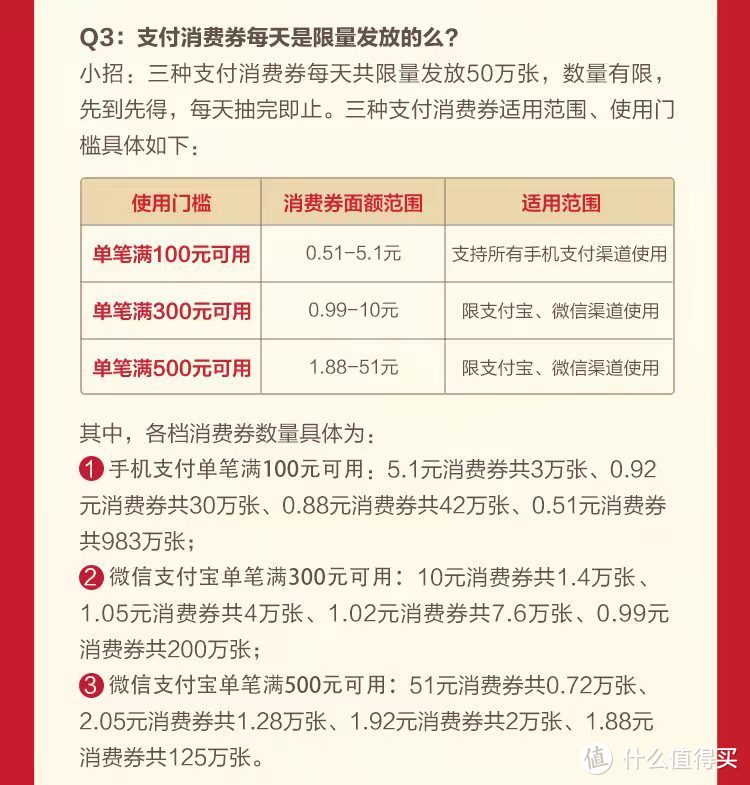 Q3：支付消费券每天是限量发放的么？

小招：三种支付消费券每天共限量发放50万张，数量有限，先到先得，每天抽完即止。三种支付消费券适用范围、使用门槛具体如下：

| 使用门槛 | 消费券面额范围 | 适用范围 |
|---|---|---|
| 单笔满100元可用 | 0.51-5.1元 | 支持所有手机支付渠道使用 |
| 单笔满300元可用 | 0.99-10元 | 限支付宝、微信渠道使用 |
| 单笔满500元可用 | 1.88-51元 | 限支付宝、微信渠道使用 |

其中，各档消费券数量具体为：

1 手机支付单笔满100元可用：5.1元消费券共3万张、0.92元消费券共30万张、0.88元消费券共42万张、0.51元消费券共983万张；

2 微信支付宝单笔满300元可用：10元消费券共1.4万张、1.05元消费券共4万张、1.02元消费券共7.6万张、0.99元消费券共200万张；

3 微信支付宝单笔满500元可用：51元消费券共0.72万张、2.05元消费券共1.28万张、1.92元消费券共2万张、1.88元消费券共125万张。

值 什么值得买